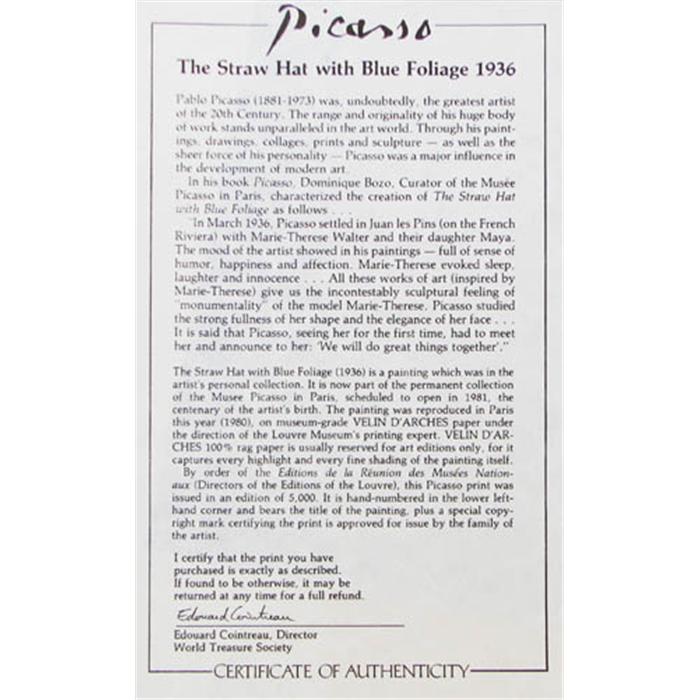 Picasso

The Straw Hat with Blue Foliage 1936

Pablo Picasso (1881-1973) was, undoubtedly, the greatest artist of the 20th Century. The range and originality of his huge body of work stands unparalleled in the art world. Through his paintings, drawings, collages, prints and sculpture — as well as the sheer force of his personality — Picasso was a major influence in the development of modern art.

In his book Picasso, Dominique Bozo, Curator of the Musée Picasso in Paris, characterized the creation of The Straw Hat with Blue Foliage as follows . . .

"In March 1936, Picasso settled in Juan les Pins (on the French Riviera) with Marie-Therese Walter and their daughter Maya. The mood of the artist showed in his paintings — full of sense of humor, happiness and affection. Marie-Therese evoked sleep, laughter and innocence . . . All these works of art (inspired by Marie-Therese) give us the incontestably sculptural feeling of "monumentality" of the model Marie-Therese. Picasso studied the strong fullness of her shape and the elegance of her face . . . It is said that Picasso, seeing her for the first time, had to meet her and announce to her: 'We will do great things together'."

The Straw Hat with Blue Foliage (1936) is a painting which was in the artist's personal collection. It is now part of the permanent collection of the Musee Picasso in Paris, scheduled to open in 1981, the centenary of the artist's birth. The painting was reproduced in Paris this year (1980), on museum-grade VELIN D'ARCHES paper under the direction of the Louvre Museum's printing expert. VELIN D'ARCHES 100% rag paper is usually reserved for art editions only, for it captures every highlight and every fine shading of the painting itself.

By order of the Editions de la Réunion des Musées Nationaux (Directors of the Editions of the Louvre), this Picasso print was issued in an edition of 5,000. It is hand-numbered in the lower left-hand corner and bears the title of the painting, plus a special copyright mark certifying the print is approved for issue by the family of the artist.

I certify that the print you have
purchased is exactly as described.
If found to be otherwise, it may be
returned at any time for a full refund.

Edouard Cointreau

Edouard Cointreau, Director
World Treasure Society

CERTIFICATE OF AUTHENTICITY